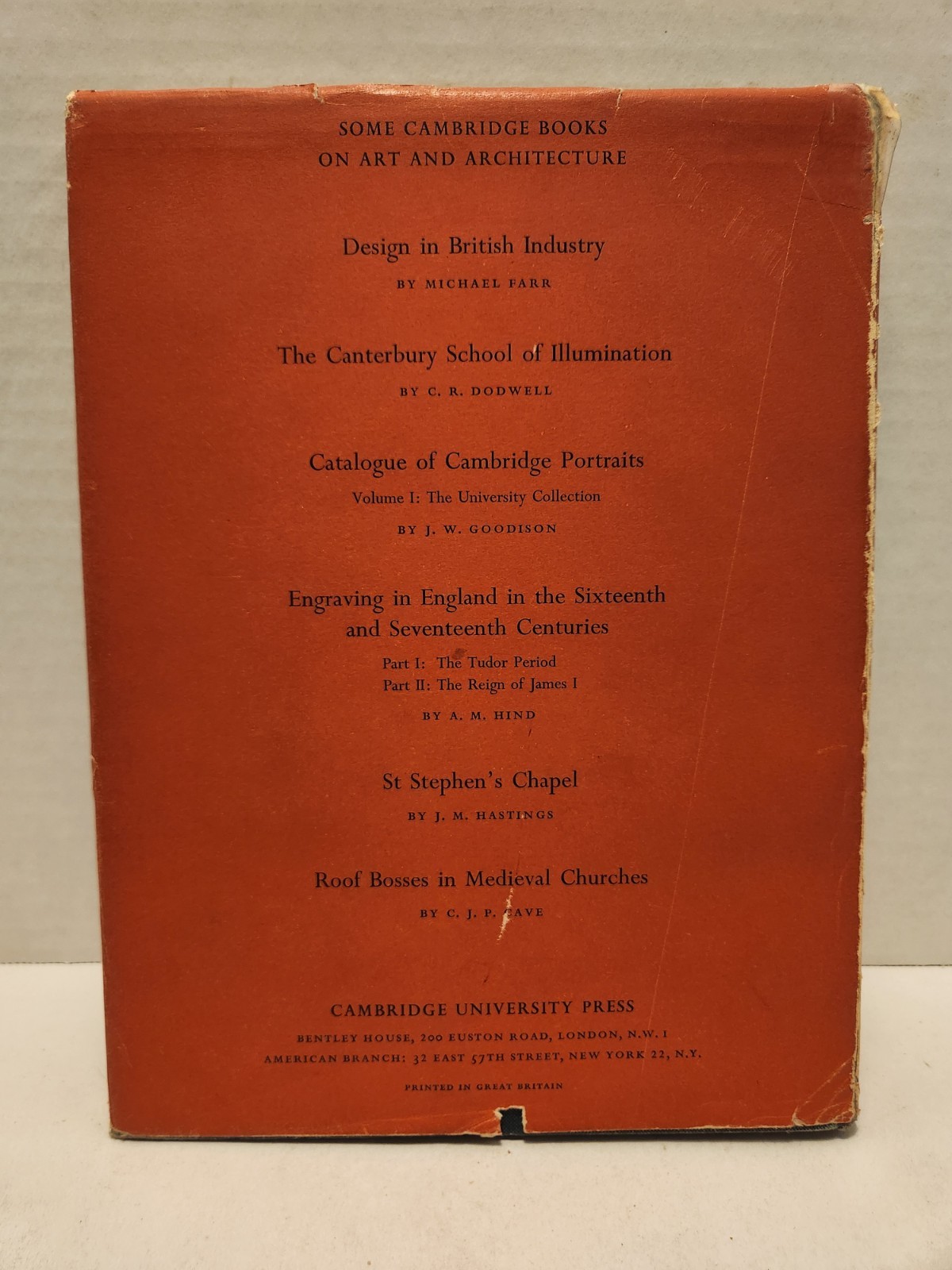 SOME CAMBRIDGE BOOKS
ON ART AND ARCHITECTURE

Design in British Industry

BY MICHAEL FARR

The Canterbury School of Illumination

BY C. R. DODWELL

Catalogue of Cambridge Portraits

Volume I: The University Collection

BY J. W. GOODISON

Engraving in England in the Sixteenth and Seventeenth Centuries

Part I: The Tudor Period
Part II: The Reign of James I

BY A. M. HIND

St Stephen's Chapel

BY J. M. HASTINGS

Roof Bosses in Medieval Churches

BY C. J. P. CAVE

CAMBRIDGE UNIVERSITY PRESS

BENTLEY HOUSE, 200 EUSTON ROAD, LONDON, N.W. 1
AMERICAN BRANCH: 32 EAST 57TH STREET, NEW YORK 22, N.Y.

PRINTED IN GREAT BRITAIN